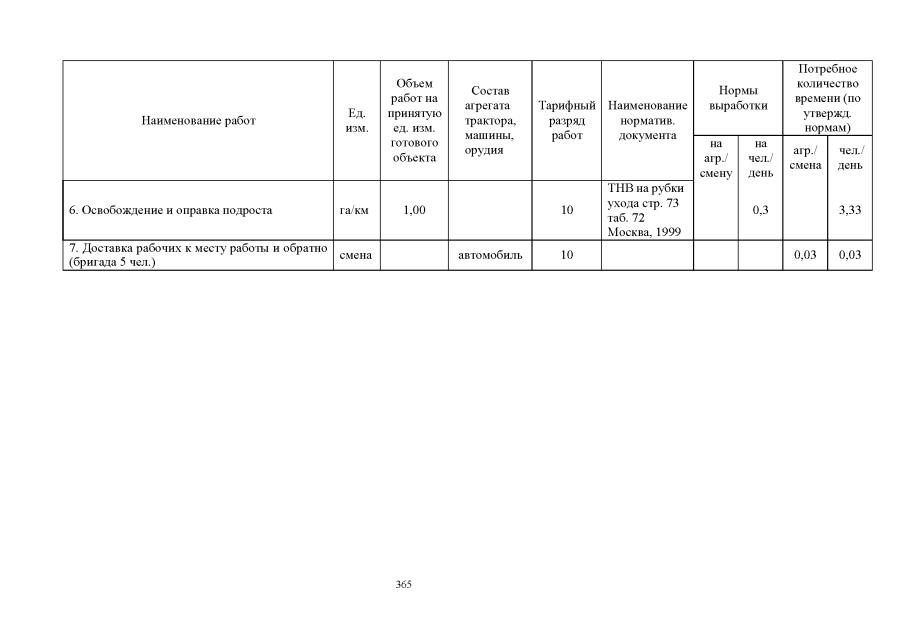 | Наименование работ | Ед. изм. | Объем работ на принятую ед. изм. готового объекта | Состав агрегата трактора, машины, орудия | Тарифный разряд работ | Наименование норматив. документа | Нормы выработки | | Потребное количество времени (по утвержд. нормам) | |
|---|---|---|---|---|---|---|---|---|---|
| | | | | | | на агр./ смену | на чел./ день | агр./ смена | чел./ день |
| 6. Освобождение и оправка подроста | га/км | 1,00 | | 10 | ТНВ на рубки ухода стр. 73 таб. 72 Москва, 1999 | | 0,3 | | 3,33 |
| 7. Доставка рабочих к месту работы и обратно (бригада 5 чел.) | смена | | автомобиль | 10 | | | | 0,03 | 0,03 |

365